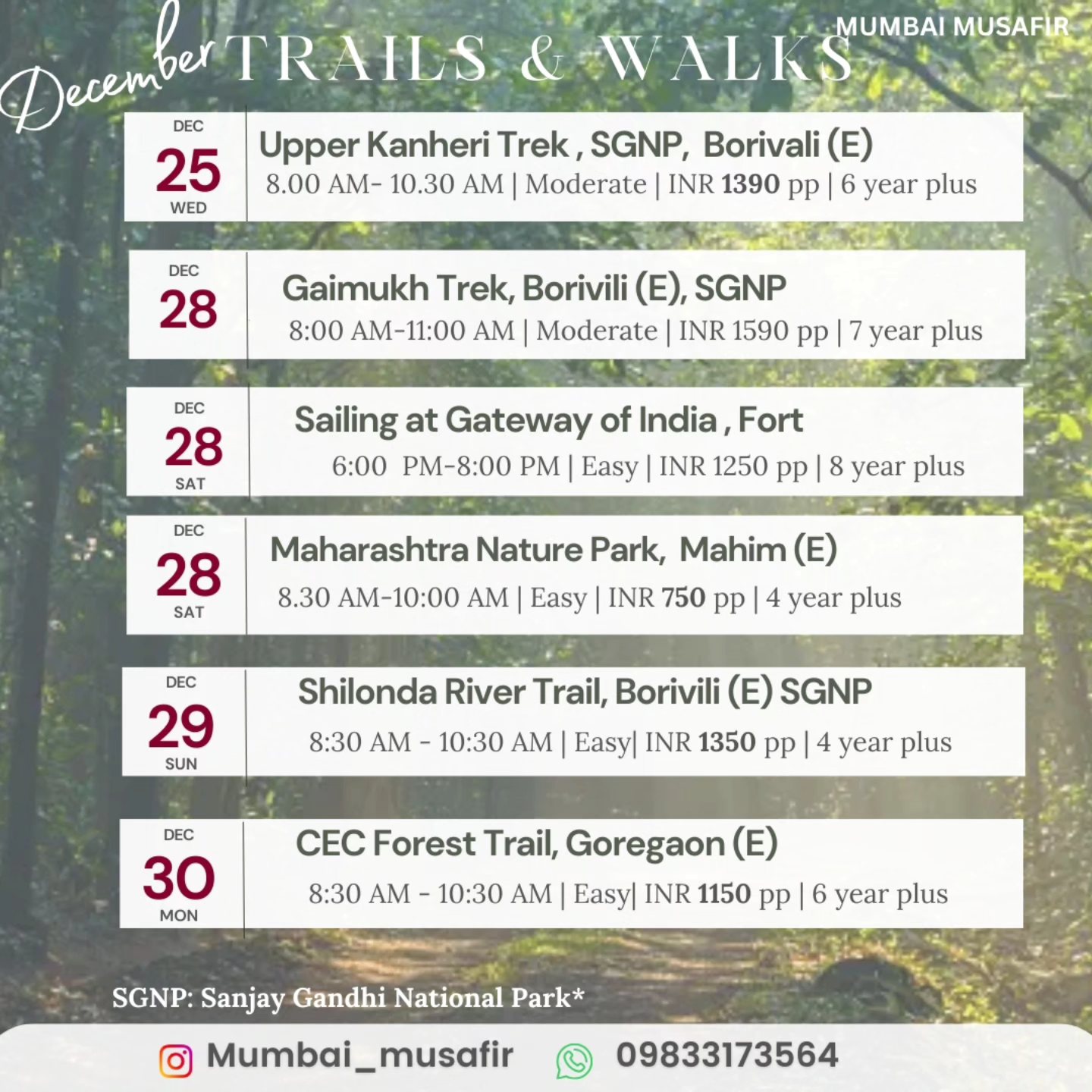 MUMBAI MUSAFIR

December TRAILS & WALKS

DEC
25
WED

Upper Kanheri Trek , SGNP, Borivali (E)
8.00 AM- 10.30 AM | Moderate | INR 1390 pp | 6 year plus

DEC
28

Gaimukh Trek, Borivili (E), SGNP
8:00 AM-11:00 AM | Moderate | INR 1590 pp | 7 year plus

DEC
28
SAT

Sailing at Gateway of India , Fort
6:00 PM-8:00 PM | Easy | INR 1250 pp | 8 year plus

DEC
28
SAT

Maharashtra Nature Park, Mahim (E)
8.30 AM-10:00 AM | Easy | INR 750 pp | 4 year plus

DEC
29
SUN

Shilonda River Trail, Borivili (E) SGNP
8:30 AM - 10:30 AM | Easy| INR 1350 pp | 4 year plus

DEC
30
MON

CEC Forest Trail, Goregaon (E)
8:30 AM - 10:30 AM | Easy| INR 1150 pp | 6 year plus

SGNP: Sanjay Gandhi National Park*

Mumbai_musafir 09833173564